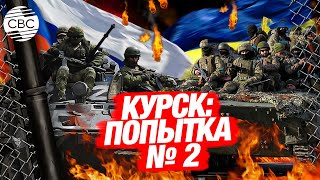 CBC

Z

КУРСК:
ПОПЫТКА
№ 2